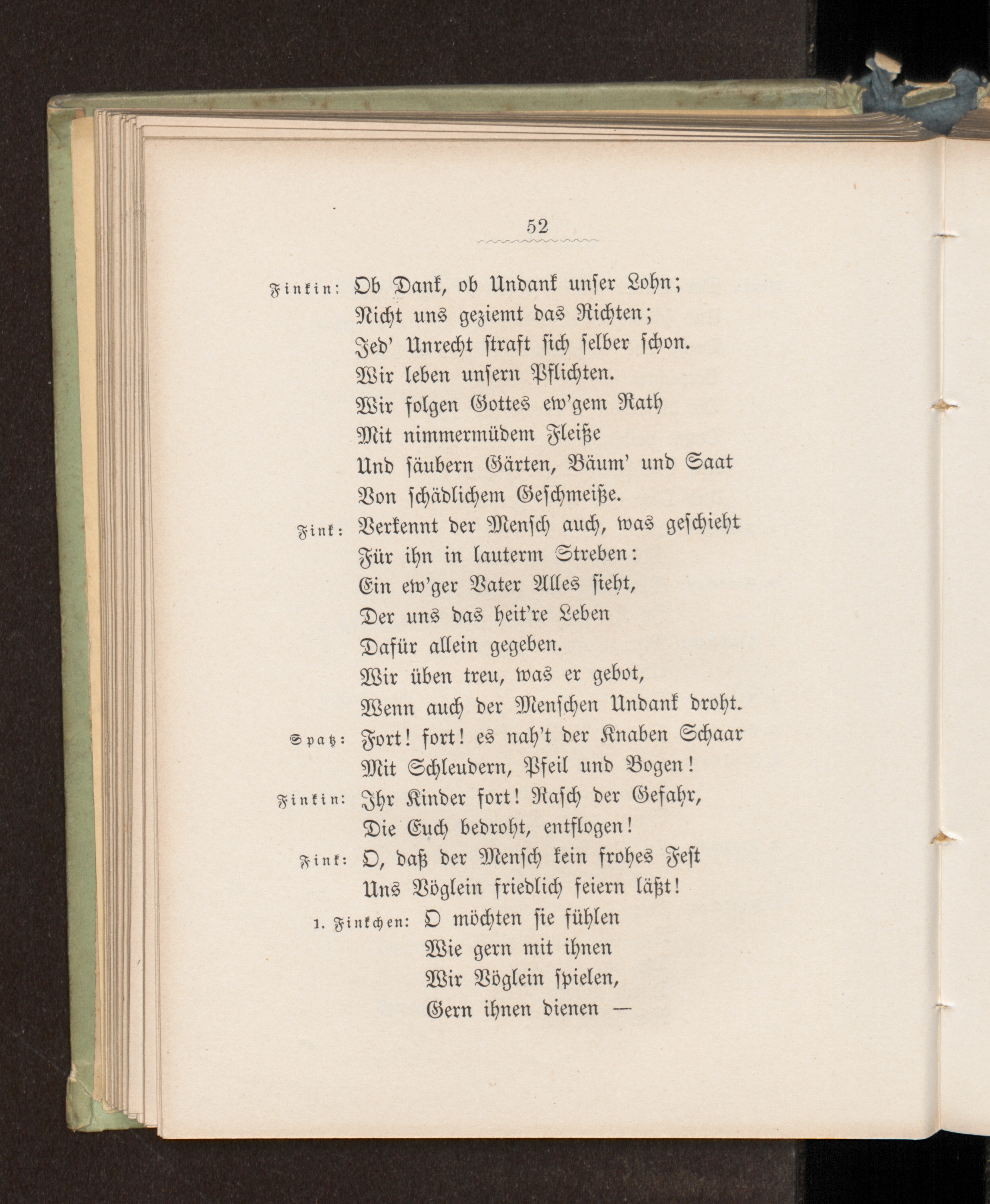 52

Finkin: Ob Dank, ob Undank unser Lohn;
Nicht uns geziemt das Richten;
Jed' Unrecht straft sich selber schon.
Wir leben unsern Pflichten.
Wir folgen Gottes ew'gem Rath
Mit nimmermüdem Fleiße
Und säubern Gärten, Bäum' und Saat
Von schädlichem Geschmeiße.

Fink: Verkennt der Mensch auch, was geschieht
Für ihn in lauterm Streben:
Ein ew'ger Vater Alles sieht,
Der uns das heit're Leben
Dafür allein gegeben.
Wir üben treu, was er gebot,
Wenn auch der Menschen Undank droht.

Spatz: Fort! fort! es nah't der Knaben Schaar
Mit Schleudern, Pfeil und Bogen!

Finkin: Ihr Kinder fort! Rasch der Gefahr,
Die Euch bedroht, entflogen!

Fink: O, daß der Mensch kein frohes Fest
Uns Vöglein friedlich feiern läßt!

1. Finkchen: O möchten sie fühlen
Wie gern mit ihnen
Wir Vöglein spielen,
Gern ihnen dienen —